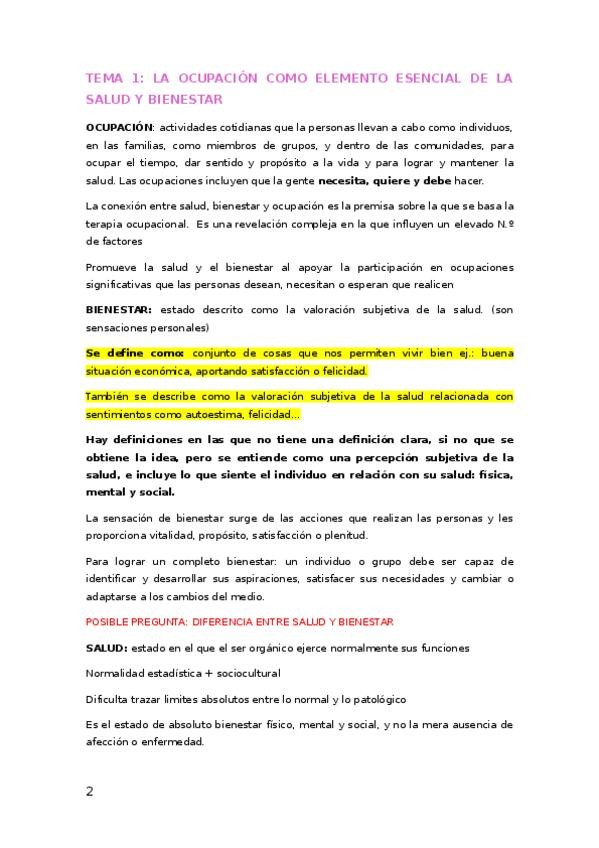 TEMA 1: LA OCUPACIÓN COMO ELEMENTO ESENCIAL DE LA SALUD Y BIENESTAR

OCUPACIÓN: actividades cotidianas que la personas llevan a cabo como individuos, en las familias, como miembros de grupos, y dentro de las comunidades, para ocupar el tiempo, dar sentido y propósito a la vida y para lograr y mantener la salud. Las ocupaciones incluyen que la gente necesita, quiere y debe hacer.

La conexión entre salud, bienestar y ocupación es la premisa sobre la que se basa la terapia ocupacional. Es una revelación compleja en la que influyen un elevado N.º de factores

Promueve la salud y el bienestar al apoyar la participación en ocupaciones significativas que las personas desean, necesitan o esperan que realicen

BIENESTAR: estado descrito como la valoración subjetiva de la salud. (son sensaciones personales)

Se define como: conjunto de cosas que nos permiten vivir bien ej.: buena situación económica, aportando satisfacción o felicidad.

También se describe como la valoración subjetiva de la salud relacionada con sentimientos como autoestima, felicidad…

Hay definiciones en las que no tiene una definición clara, si no que se obtiene la idea, pero se entiende como una percepción subjetiva de la salud, e incluye lo que siente el individuo en relación con su salud: física, mental y social.

La sensación de bienestar surge de las acciones que realizan las personas y les proporciona vitalidad, propósito, satisfacción o plenitud.

Para lograr un completo bienestar: un individuo o grupo debe ser capaz de identificar y desarrollar sus aspiraciones, satisfacer sus necesidades y cambiar o adaptarse a los cambios del medio.

POSIBLE PREGUNTA: DIFERENCIA ENTRE SALUD Y BIENESTAR

SALUD: estado en el que el ser orgánico ejerce normalmente sus funciones

Normalidad estadística + sociocultural

Dificulta trazar limites absolutos entre lo normal y lo patológico

Es el estado de absoluto bienestar físico, mental y social, y no la mera ausencia de afección o enfermedad.

2